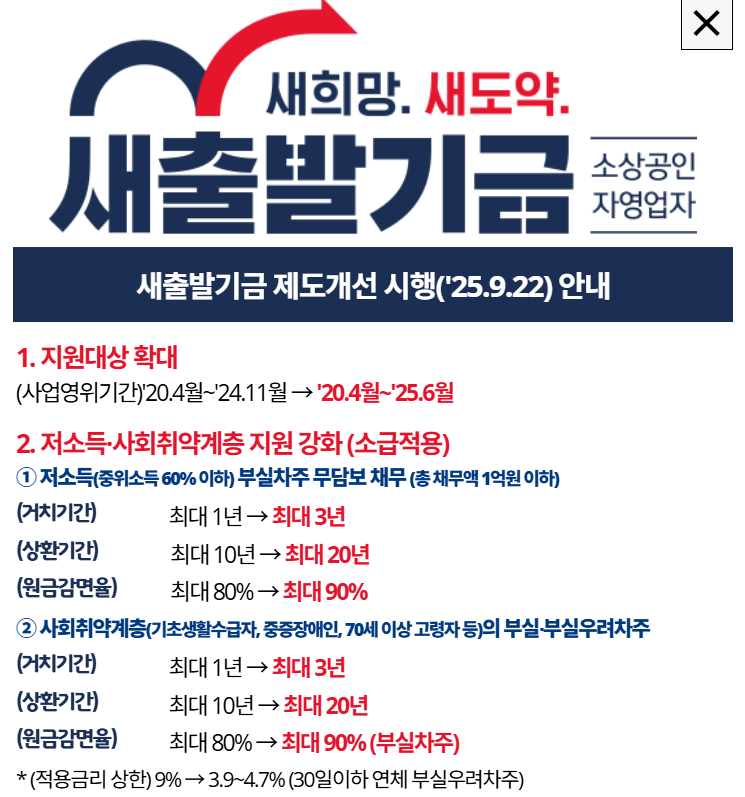 ×

새희망. 새도약.

새출발기금

소상공인
자영업자

새출발기금 제도개선 시행('25.9.22) 안내

1. 지원대상 확대

(사업영위기간)'20.4월~'24.11월 → '20.4월~'25.6월

2. 저소득·사회취약계층 지원 강화 (소급적용)

① 저소득(중위소득 60% 이하) 부실차주 무담보 채무 (총 채무액 1억원 이하)

(거치기간) 최대 1년 → 최대 3년

(상환기간) 최대 10년 → 최대 20년

(원금감면율) 최대 80% → 최대 90%

② 사회취약계층(기초생활수급자, 중증장애인, 70세 이상 고령자 등)의 부실·부실우려차주

(거치기간) 최대 1년 → 최대 3년

(상환기간) 최대 10년 → 최대 20년

(원금감면율) 최대 80% → 최대 90% (부실차주)

* (적용금리 상한) 9% → 3.9~4.7% (30일이하 연체 부실우려차주)